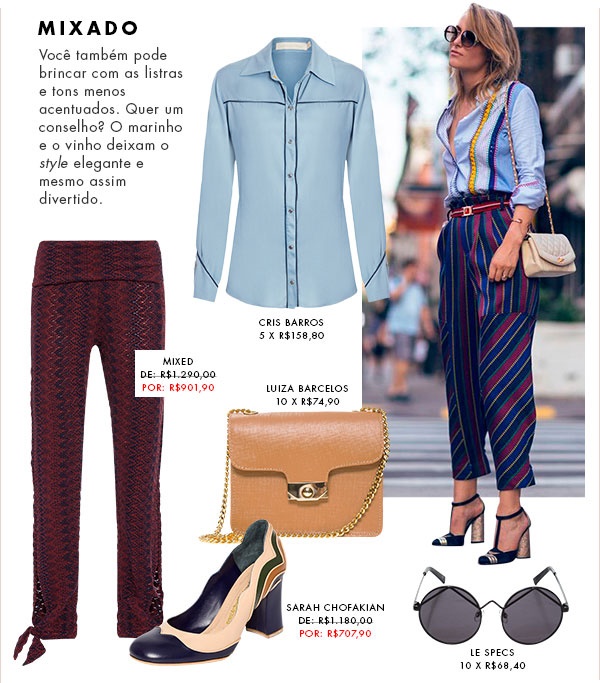 MIXADO

Você também pode brincar com as listras e tons menos acentuados. Quer um conselho? O marinho e o vinho deixam o style elegante e mesmo assim divertido.

CRIS BARROS
5 X R$158,80

MIXED
DE: R$1.290,00
POR: R$901,90

LUIZA BARCELOS
10 X R$74,90

SARAH CHOFAKIAN
DE: R$1.180,00
POR: R$707,90

LE SPECS
10 X R$68,40